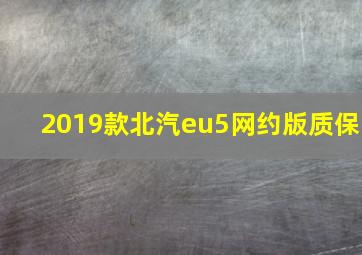 2019款北汽eu5网约版质保